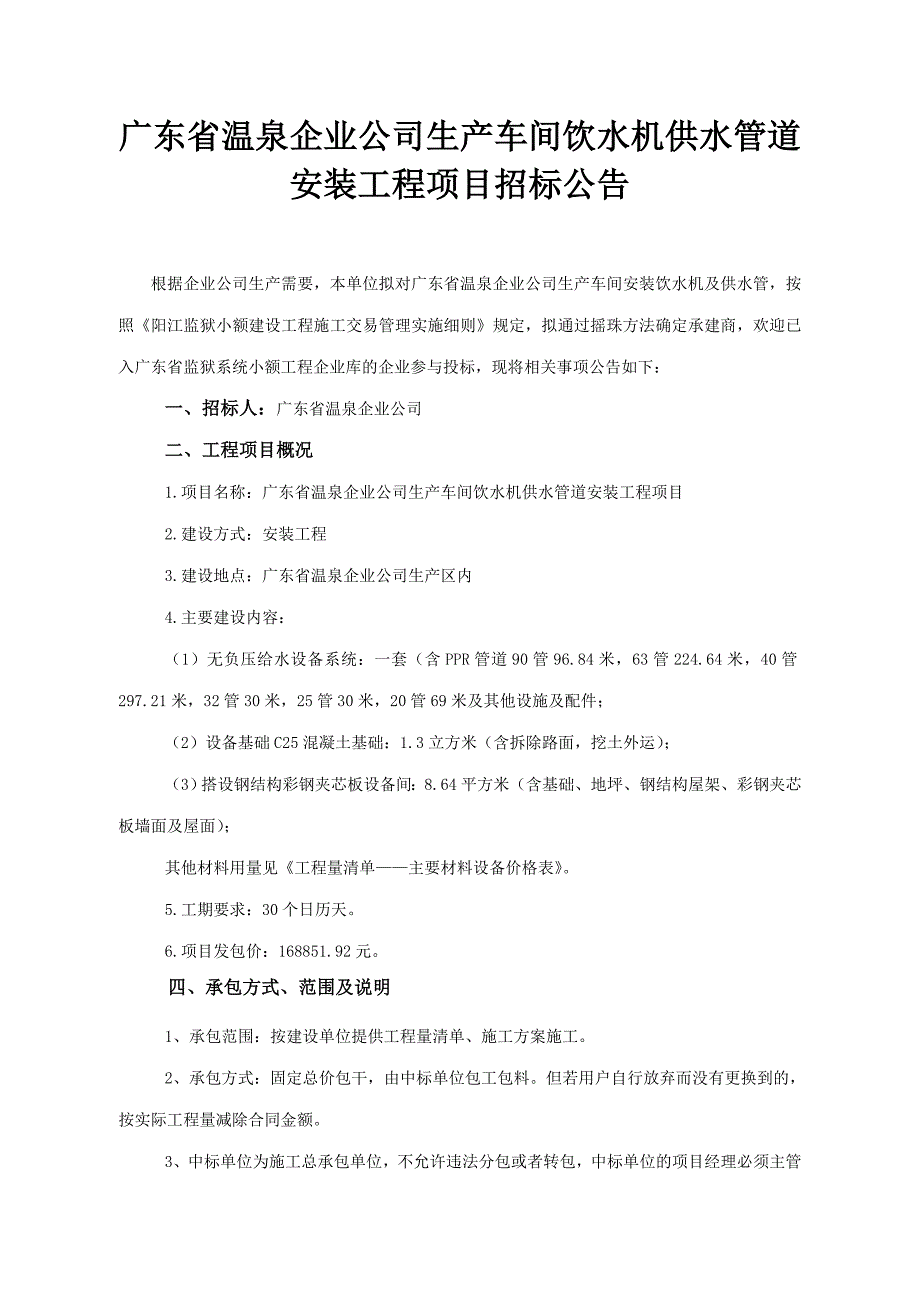 广东省温泉企业公司生产车间饮水机供水管道安装工程项目招标公告

根据企业公司生产需要，本单位拟对广东省温泉企业公司生产车间安装饮水机及供水管，按照《阳江监狱小额建设工程施工交易管理实施细则》规定，拟通过摇珠方法确定承建商，欢迎已入广东省监狱系统小额工程企业库的企业参与投标，现将相关事项公告如下：

一、招标人：广东省温泉企业公司

二、工程项目概况

1.项目名称：广东省温泉企业公司生产车间饮水机供水管道安装工程项目

2.建设方式：安装工程

3.建设地点：广东省温泉企业公司生产区内

4.主要建设内容：

（1）无负压给水设备系统：一套（含PPR管道90管96.84米，63管224.64米，40管297.21米，32管30米，25管30米，20管69米及其他设施及配件；

（2）设备基础C25混凝土基础：1.3立方米（含拆除路面，挖土外运）；

（3）搭设钢结构彩钢夹芯板设备间：8.64平方米（含基础、地坪、钢结构屋架、彩钢夹芯板墙面及屋面）；

其他材料用量见《工程量清单——主要材料设备价格表》。

5.工期要求：30个日历天。

6.项目发包价：168851.92元。

四、承包方式、范围及说明

1、承包范围：按建设单位提供工程量清单、施工方案施工。

2、承包方式：固定总价包干，由中标单位包工包料。但若用户自行放弃而没有更换到的，按实际工程量减除合同金额。

3、中标单位为施工总承包单位，不允许违法分包或者转包，中标单位的项目经理必须主管